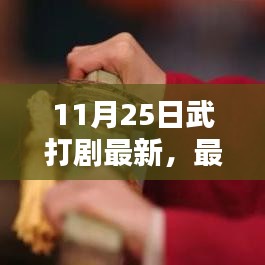 11月25日武打剧最新，最